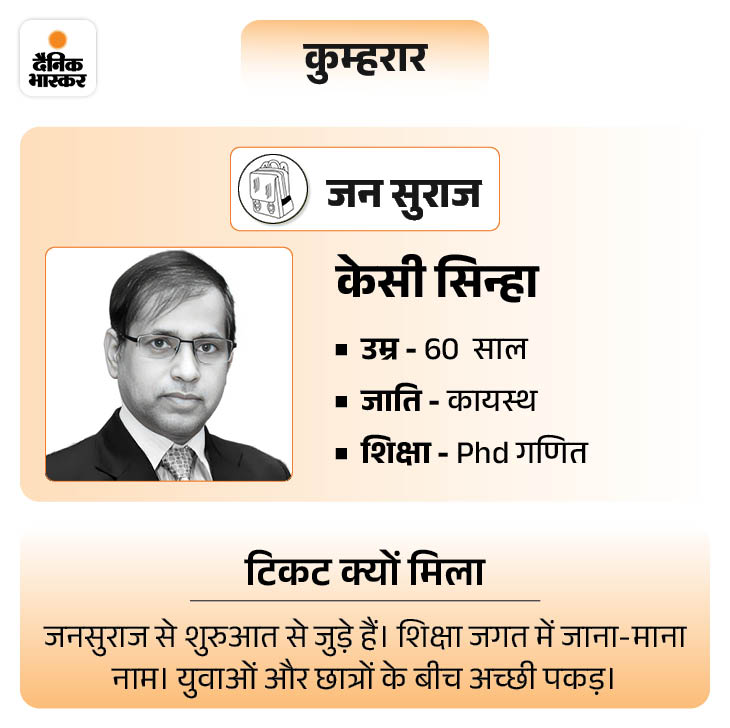 दैनिक भास्कर

कुम्हरार

जन सुराज

केसी सिन्हा

• उम्र - 60 साल
• जाति - कायस्थ
• शिक्षा - Phd गणित

टिकट क्यों मिला

जनसुराज से शुरुआत से जुड़े हैं। शिक्षा जगत में जाना-माना नाम। युवाओं और छात्रों के बीच अच्छी पकड़।